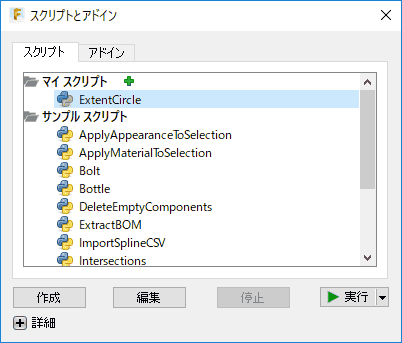 スクリプトとアドイン

スクリプト
アドイン

マイ スクリプト
ExtentCircle
サンプル スクリプト
ApplyAppearanceToSelection
ApplyMaterialToSelection
Bolt
Bottle
DeleteEmptyComponents
ExtractBOM
ImportSplineCSV
Intersections

作成
編集
停止
実行

詳細